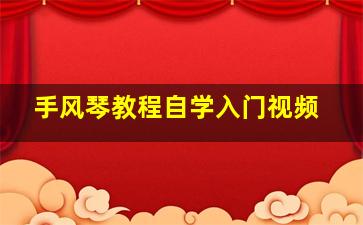 手风琴教程自学入门视频